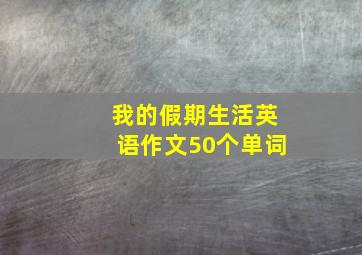 我的假期生活英语作文50个单词